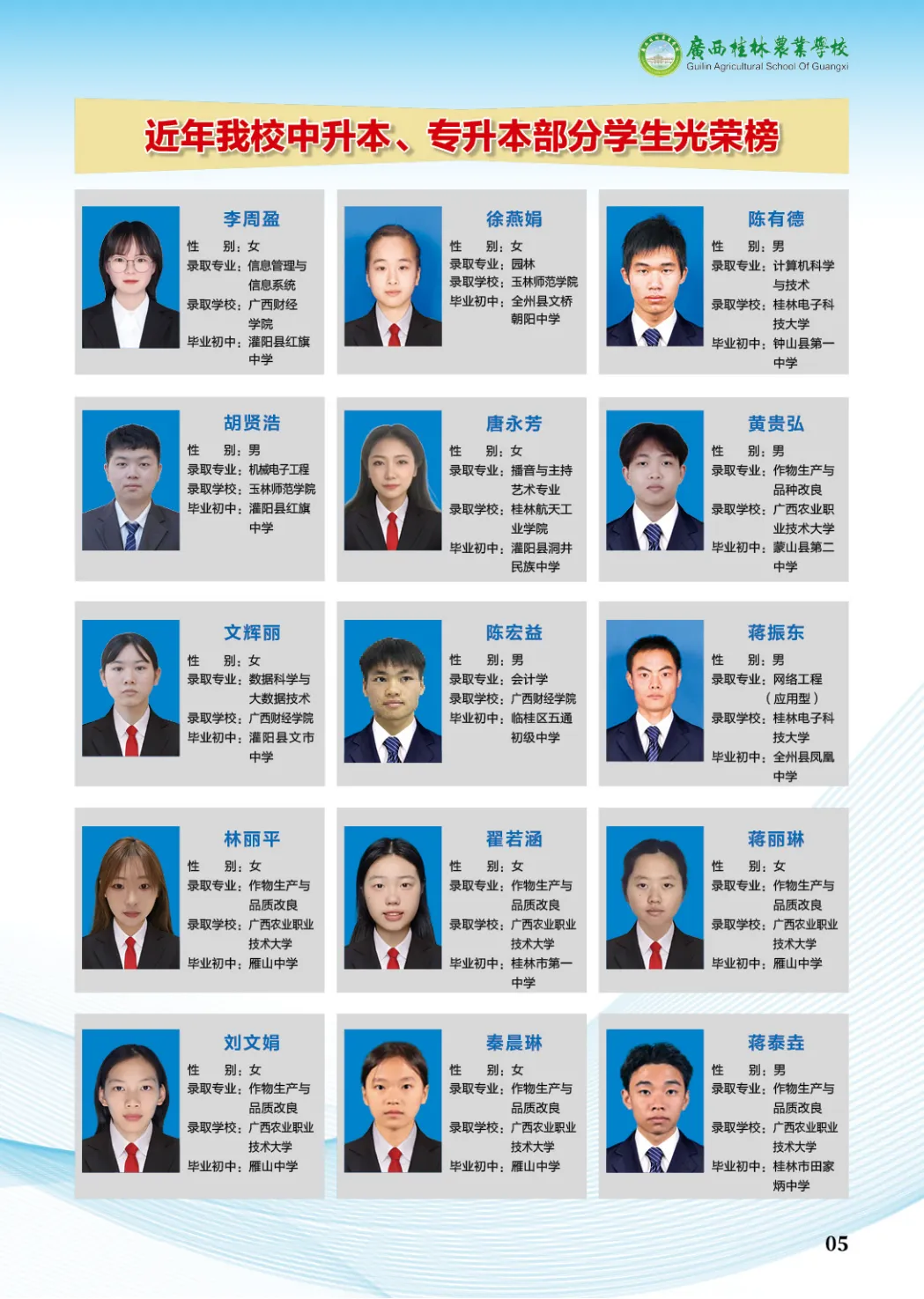 廣西桂林農業學校
Guilin Agricultural School Of Guangxi

近年我校中升本、专升本部分学生光荣榜

李周盈
性　别：女
录取专业：信息管理与信息系统
录取学校：广西财经学院
毕业初中：灌阳县红旗中学

徐燕娟
性　别：女
录取专业：园林
录取学校：玉林师范学院
毕业初中：全州县文桥朝阳中学

陈有德
性　别：男
录取专业：计算机科学与技术
录取学校：桂林电子科技大学
毕业初中：钟山县第一中学

胡贤浩
性　别：男
录取专业：机械电子工程
录取学校：玉林师范学院
毕业初中：灌阳县红旗中学

唐永芳
性　别：女
录取专业：播音与主持艺术专业
录取学校：桂林航天工业学院
毕业初中：灌阳县洞井民族中学

黄贵弘
性　别：男
录取专业：作物生产与品种改良
录取学校：广西农业职业技术大学
毕业初中：蒙山县第二中学

文辉丽
性　别：女
录取专业：数据科学与大数据技术
录取学校：广西财经学院
毕业初中：灌阳县文市中学

陈宏益
性　别：男
录取专业：会计学
录取学校：广西财经学院
毕业初中：临桂区五通初级中学

蒋振东
性　别：男
录取专业：网络工程（应用型）
录取学校：桂林电子科技大学
毕业初中：全州县凤凰中学

林丽平
性　别：女
录取专业：作物生产与品质改良
录取学校：广西农业职业技术大学
毕业初中：雁山中学

翟若涵
性　别：女
录取专业：作物生产与品质改良
录取学校：广西农业职业技术大学
毕业初中：桂林市第一中学

蒋丽琳
性　别：女
录取专业：作物生产与品质改良
录取学校：广西农业职业技术大学
毕业初中：雁山中学

刘文娟
性　别：女
录取专业：作物生产与品质改良
录取学校：广西农业职业技术大学
毕业初中：雁山中学

秦晨琳
性　别：女
录取专业：作物生产与品质改良
录取学校：广西农业职业技术大学
毕业初中：雁山中学

蒋泰垚
性　别：男
录取专业：作物生产与品质改良
录取学校：广西农业职业技术大学
毕业初中：桂林市田家炳中学

05